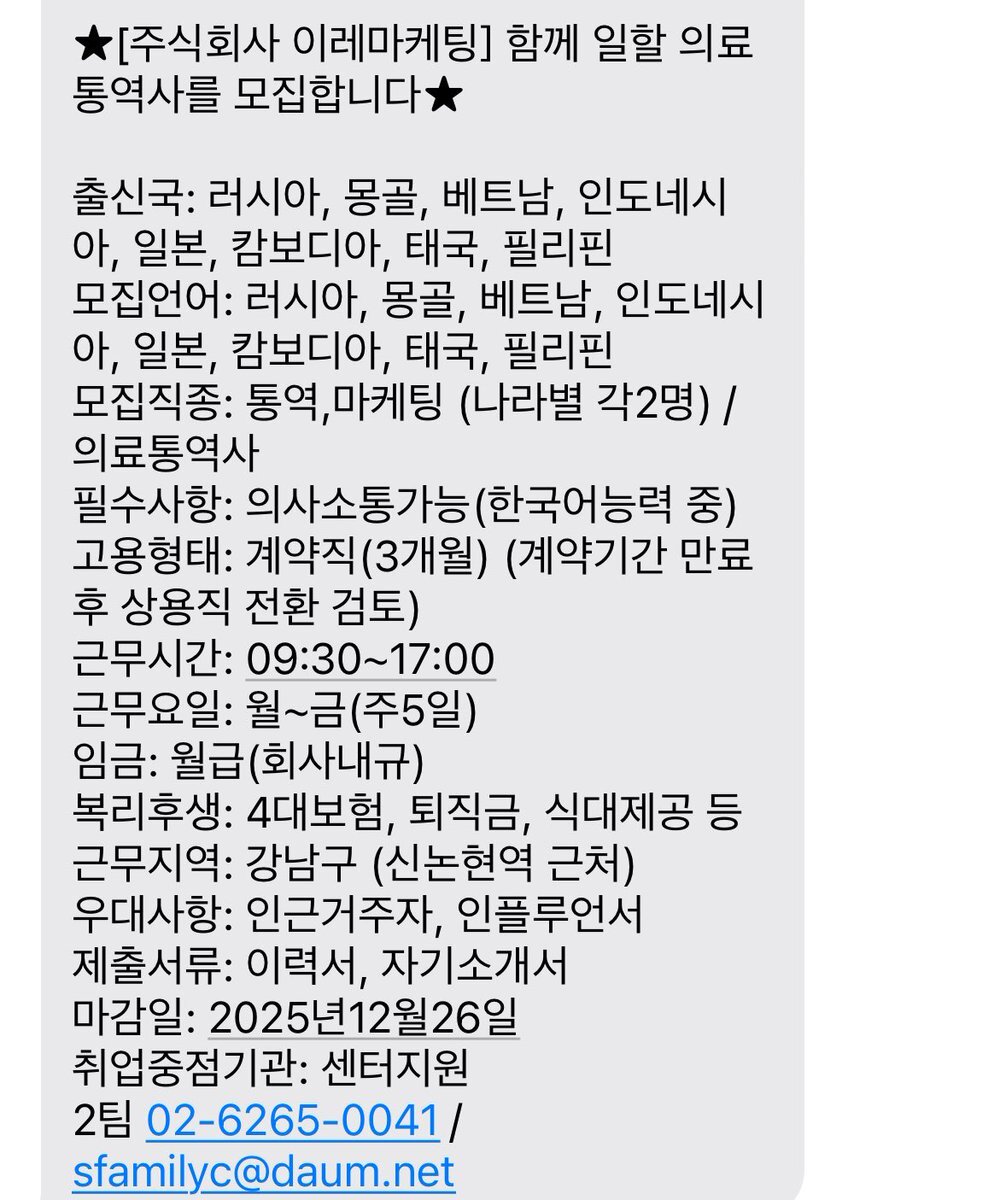 ★[주식회사 이레마케팅] 함께 일할 의료 통역사를 모집합니다★

출신국: 러시아, 몽골, 베트남, 인도네시아, 일본, 캄보디아, 태국, 필리핀
모집언어: 러시아, 몽골, 베트남, 인도네시아, 일본, 캄보디아, 태국, 필리핀
모집직종: 통역,마케팅 (나라별 각2명) / 의료통역사
필수사항: 의사소통가능(한국어능력 중)
고용형태: 계약직(3개월) (계약기간 만료 후 상용직 전환 검토)
근무시간: 09:30~17:00
근무요일: 월~금(주5일)
임금: 월급(회사내규)
복리후생: 4대보험, 퇴직금, 식대제공 등
근무지역: 강남구 (신논현역 근처)
우대사항: 인근거주자, 인플루언서
제출서류: 이력서, 자기소개서
마감일: 2025년12월26일
취업중점기관: 센터지원
2팀 02-6265-0041 / sfamilyc@daum.net